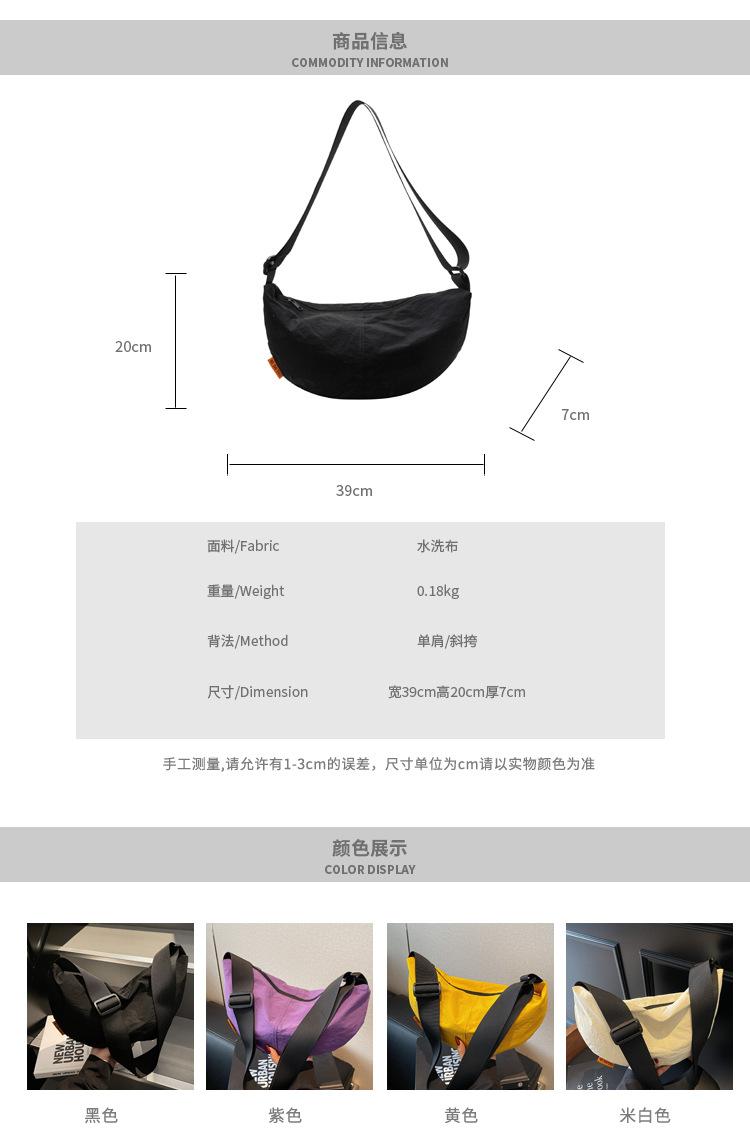 商品信息
COMMODITY INFORMATION

20cm

7cm

39cm

面料/Fabric 水洗布

重量/Weight 0.18kg

背法/Method 单肩/斜挎

尺寸/Dimension 宽39cm高20cm厚7cm

手工测量,请允许有1-3cm的误差，尺寸单位为cm请以实物颜色为准

颜色展示
COLOR DISPLAY

黑色 紫色 黄色 米白色